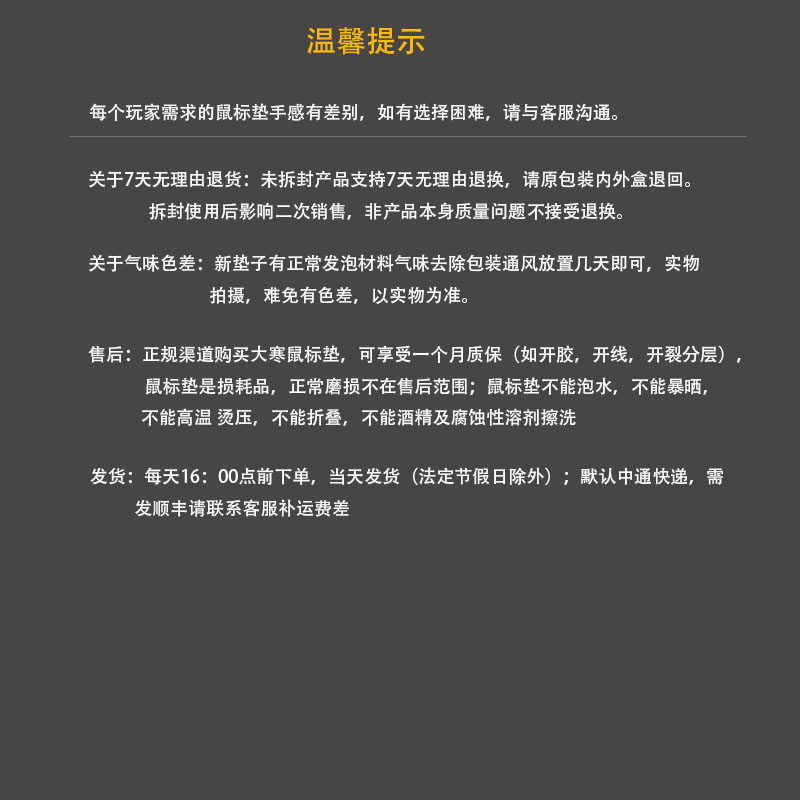 温馨提示

每个玩家需求的鼠标垫手感有差别，如有选择困难，请与客服沟通。

关于7天无理由退货：未拆封产品支持7天无理由退换，请原包装内外盒退回。拆封使用后影响二次销售，非产品本身质量问题不接受退换。

关于气味色差：新垫子有正常发泡材料气味去除包装通风放置几天即可，实物拍摄，难免有色差，以实物为准。

售后：正规渠道购买大寒鼠标垫，可享受一个月质保（如开胶，开线，开裂分层），鼠标垫是损耗品，正常磨损不在售后范围；鼠标垫不能泡水，不能暴晒，不能高温 烫压，不能折叠，不能酒精及腐蚀性溶剂擦洗

发货：每天16：00点前下单，当天发货（法定节假日除外）；默认中通快递，需发顺丰请联系客服补运费差